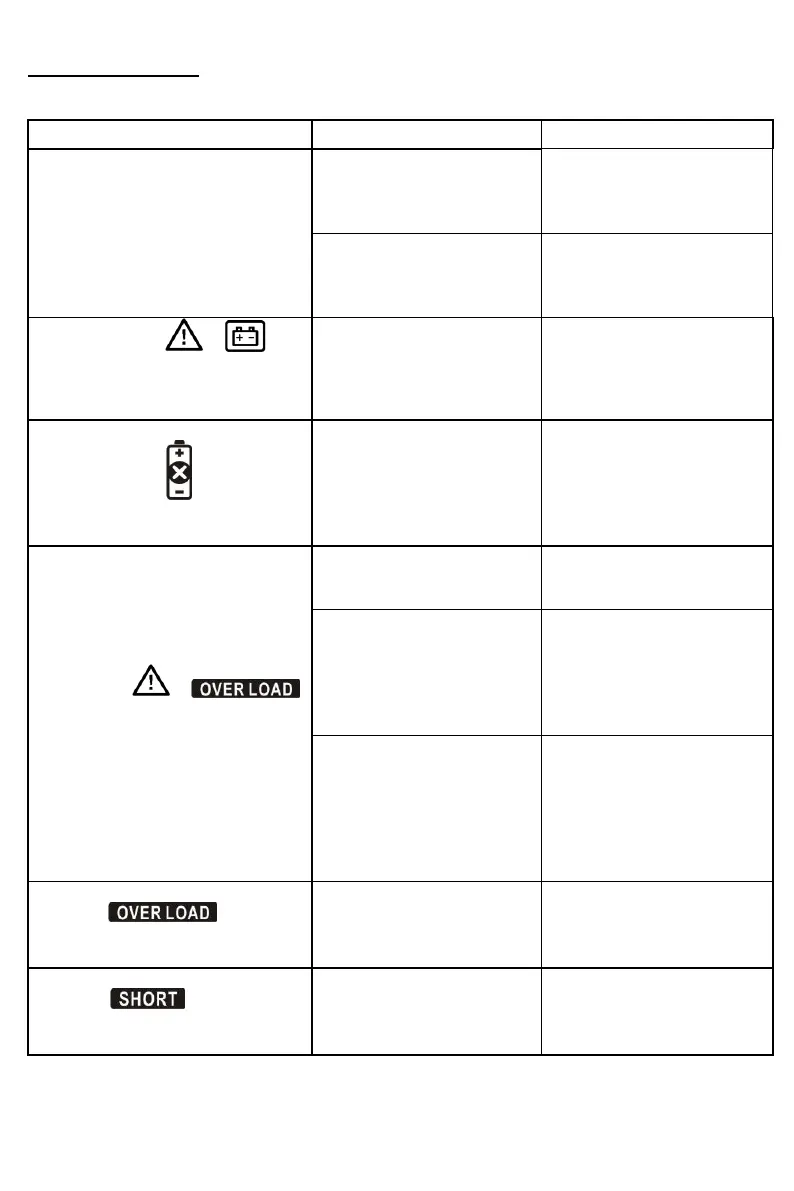 OVER LOAD

OVER LOAD

SHORT